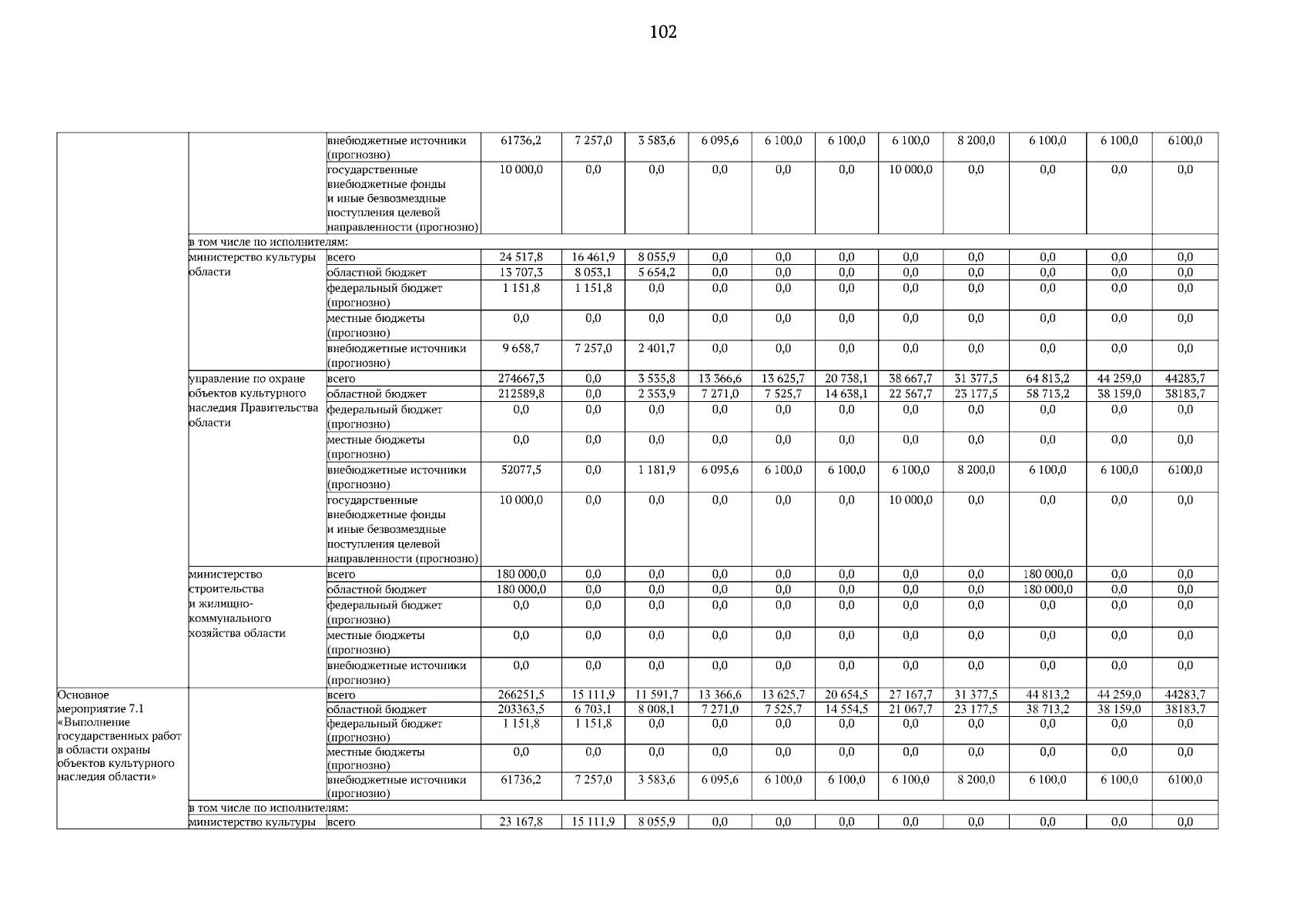 102

| | | | | | | | | | | | | | |
|---|---|---|---|---|---|---|---|---|---|---|---|---|---|
| | | внебюджетные источники (прогнозно) | 61736,2 | 7 257,0 | 3 583,6 | 6 095,6 | 6 100,0 | 6 100,0 | 6 100,0 | 8 200,0 | 6 100,0 | 6 100,0 | 6100,0 |
| | | государственные внебюджетные фонды и иные безвозмездные поступления целевой направленности (прогнозно) | 10 000,0 | 0,0 | 0,0 | 0,0 | 0,0 | 0,0 | 10 000,0 | 0,0 | 0,0 | 0,0 | 0,0 |
| | в том числе по исполнителям: | | | | | | | | | | | | |
| | министерство культуры области | всего | 24 517,8 | 16 461,9 | 8 055,9 | 0,0 | 0,0 | 0,0 | 0,0 | 0,0 | 0,0 | 0,0 | 0,0 |
| | | областной бюджет | 13 707,3 | 8 053,1 | 5 654,2 | 0,0 | 0,0 | 0,0 | 0,0 | 0,0 | 0,0 | 0,0 | 0,0 |
| | | федеральный бюджет (прогнозно) | 1 151,8 | 1 151,8 | 0,0 | 0,0 | 0,0 | 0,0 | 0,0 | 0,0 | 0,0 | 0,0 | 0,0 |
| | | местные бюджеты (прогнозно) | 0,0 | 0,0 | 0,0 | 0,0 | 0,0 | 0,0 | 0,0 | 0,0 | 0,0 | 0,0 | 0,0 |
| | | внебюджетные источники (прогнозно) | 9 658,7 | 7 257,0 | 2 401,7 | 0,0 | 0,0 | 0,0 | 0,0 | 0,0 | 0,0 | 0,0 | 0,0 |
| | управление по охране объектов культурного наследия Правительства области | всего | 274667,3 | 0,0 | 3 535,8 | 13 366,6 | 13 625,7 | 20 738,1 | 38 667,7 | 31 377,5 | 64 813,2 | 44 259,0 | 44283,7 |
| | | областной бюджет | 212589,8 | 0,0 | 2 353,9 | 7 271,0 | 7 525,7 | 14 638,1 | 22 567,7 | 23 177,5 | 58 713,2 | 38 159,0 | 38183,7 |
| | | федеральный бюджет (прогнозно) | 0,0 | 0,0 | 0,0 | 0,0 | 0,0 | 0,0 | 0,0 | 0,0 | 0,0 | 0,0 | 0,0 |
| | | местные бюджеты (прогнозно) | 0,0 | 0,0 | 0,0 | 0,0 | 0,0 | 0,0 | 0,0 | 0,0 | 0,0 | 0,0 | 0,0 |
| | | внебюджетные источники (прогнозно) | 52077,5 | 0,0 | 1 181,9 | 6 095,6 | 6 100,0 | 6 100,0 | 6 100,0 | 8 200,0 | 6 100,0 | 6 100,0 | 6100,0 |
| | | государственные внебюджетные фонды и иные безвозмездные поступления целевой направленности (прогнозно) | 10 000,0 | 0,0 | 0,0 | 0,0 | 0,0 | 0,0 | 10 000,0 | 0,0 | 0,0 | 0,0 | 0,0 |
| | министерство строительства и жилищно-коммунального хозяйства области | всего | 180 000,0 | 0,0 | 0,0 | 0,0 | 0,0 | 0,0 | 0,0 | 0,0 | 180 000,0 | 0,0 | 0,0 |
| | | областной бюджет | 180 000,0 | 0,0 | 0,0 | 0,0 | 0,0 | 0,0 | 0,0 | 0,0 | 180 000,0 | 0,0 | 0,0 |
| | | федеральный бюджет (прогнозно) | 0,0 | 0,0 | 0,0 | 0,0 | 0,0 | 0,0 | 0,0 | 0,0 | 0,0 | 0,0 | 0,0 |
| | | местные бюджеты (прогнозно) | 0,0 | 0,0 | 0,0 | 0,0 | 0,0 | 0,0 | 0,0 | 0,0 | 0,0 | 0,0 | 0,0 |
| | | внебюджетные источники (прогнозно) | 0,0 | 0,0 | 0,0 | 0,0 | 0,0 | 0,0 | 0,0 | 0,0 | 0,0 | 0,0 | 0,0 |
| Основное мероприятие 7.1 «Выполнение государственных работ в области охраны объектов культурного наследия области» | | всего | 266251,5 | 15 111,9 | 11 591,7 | 13 366,6 | 13 625,7 | 20 654,5 | 27 167,7 | 31 377,5 | 44 813,2 | 44 259,0 | 44283,7 |
| | | областной бюджет | 203363,5 | 6 703,1 | 8 008,1 | 7 271,0 | 7 525,7 | 14 554,5 | 21 067,7 | 23 177,5 | 38 713,2 | 38 159,0 | 38183,7 |
| | | федеральный бюджет (прогнозно) | 1 151,8 | 1 151,8 | 0,0 | 0,0 | 0,0 | 0,0 | 0,0 | 0,0 | 0,0 | 0,0 | 0,0 |
| | | местные бюджеты (прогнозно) | 0,0 | 0,0 | 0,0 | 0,0 | 0,0 | 0,0 | 0,0 | 0,0 | 0,0 | 0,0 | 0,0 |
| | | внебюджетные источники (прогнозно) | 61736,2 | 7 257,0 | 3 583,6 | 6 095,6 | 6 100,0 | 6 100,0 | 6 100,0 | 8 200,0 | 6 100,0 | 6 100,0 | 6100,0 |
| | в том числе по исполнителям: | | | | | | | | | | | | |
| | министерство культуры | всего | 23 167,8 | 15 111,9 | 8 055,9 | 0,0 | 0,0 | 0,0 | 0,0 | 0,0 | 0,0 | 0,0 | 0,0 |